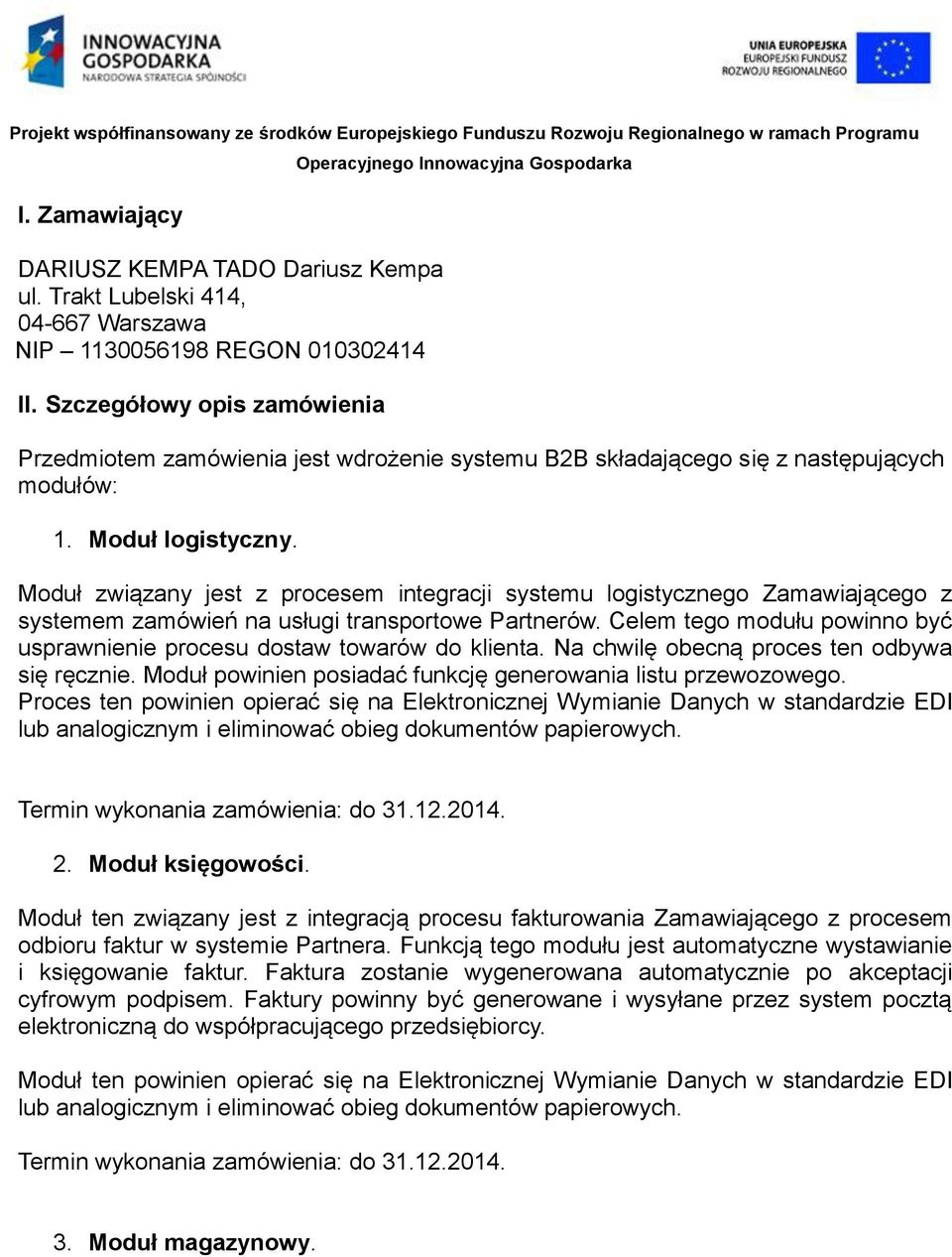 INNOWACYJNA GOSPODARKA
NARODOWA STRATEGIA SPÓJNOŚCI

UNIA EUROPEJSKA
EUROPEJSKI FUNDUSZ ROZWOJU REGIONALNEGO

Projekt współfinansowany ze środków Europejskiego Funduszu Rozwoju Regionalnego w ramach Programu Operacyjnego Innowacyjna Gospodarka

I. Zamawiający

DARIUSZ KEMPA TADO Dariusz Kempa
ul. Trakt Lubelski 414,
04-667 Warszawa
NIP – 1130056198 REGON 010302414

II. Szczegółowy opis zamówienia

Przedmiotem zamówienia jest wdrożenie systemu B2B składającego się z następujących modułów:

1. Moduł logistyczny.

Moduł związany jest z procesem integracji systemu logistycznego Zamawiającego z systemem zamówień na usługi transportowe Partnerów. Celem tego modułu powinno być usprawnienie procesu dostaw towarów do klienta. Na chwilę obecną proces ten odbywa się ręcznie. Moduł powinien posiadać funkcję generowania listu przewozowego. Proces ten powinien opierać się na Elektronicznej Wymianie Danych w standardzie EDI lub analogicznym i eliminować obieg dokumentów papierowych.

Termin wykonania zamówienia: do 31.12.2014.

2. Moduł księgowości.

Moduł ten związany jest z integracją procesu fakturowania Zamawiającego z procesem odbioru faktur w systemie Partnera. Funkcją tego modułu jest automatyczne wystawianie i księgowanie faktur. Faktura zostanie wygenerowana automatycznie po akceptacji cyfrowym podpisem. Faktury powinny być generowane i wysyłane przez system pocztą elektroniczną do współpracującego przedsiębiorcy.

Moduł ten powinien opierać się na Elektronicznej Wymianie Danych w standardzie EDI lub analogicznym i eliminować obieg dokumentów papierowych.

Termin wykonania zamówienia: do 31.12.2014.

3. Moduł magazynowy.